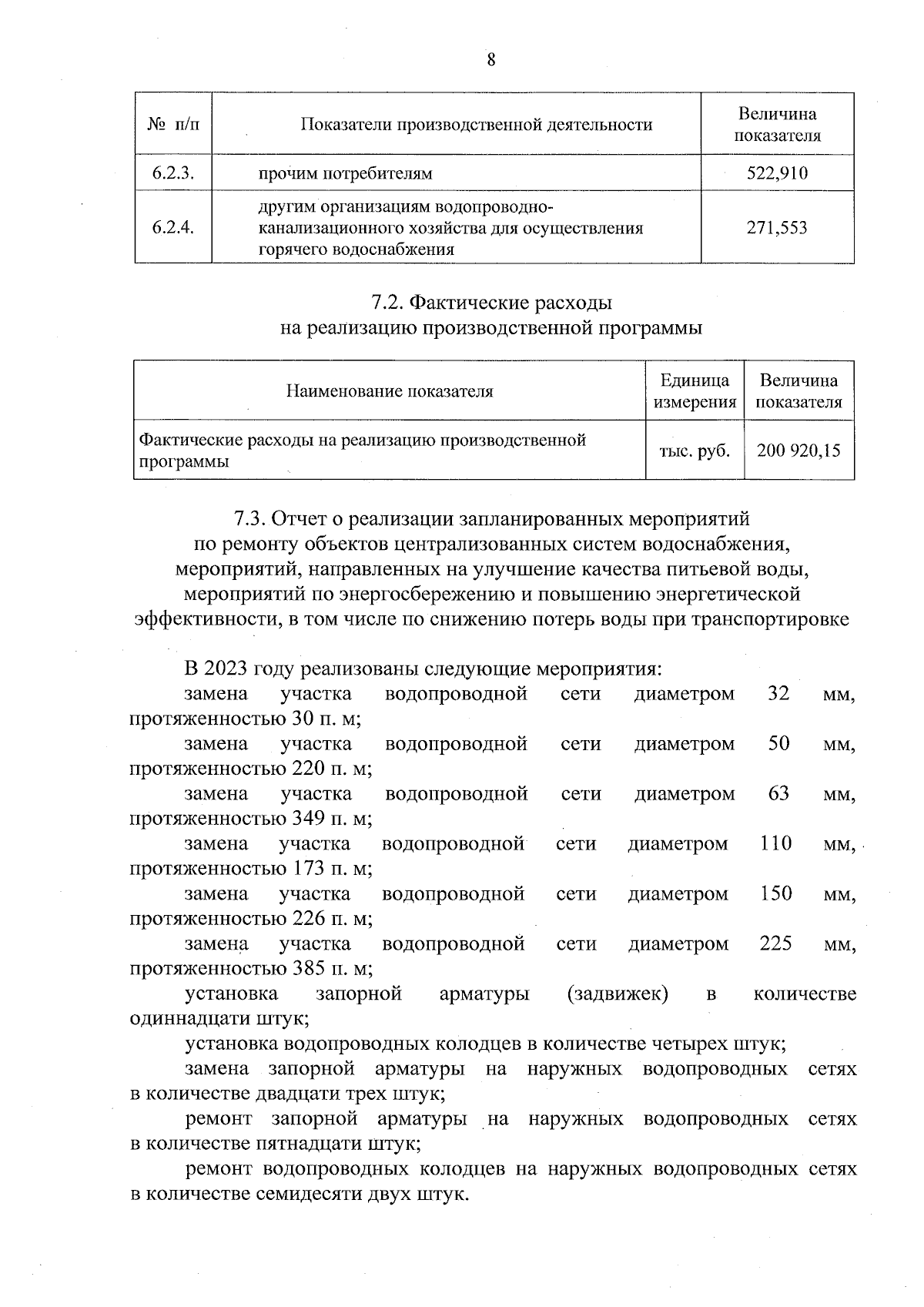 8

| № п/п | Показатели производственной деятельности | Величина показателя |
|---|---|---|
| 6.2.3. | прочим потребителям | 522,910 |
| 6.2.4. | другим организациям водопроводно-канализационного хозяйства для осуществления горячего водоснабжения | 271,553 |

7.2. Фактические расходы
на реализацию производственной программы

| Наименование показателя | Единица измерения | Величина показателя |
|---|---|---|
| Фактические расходы на реализацию производственной программы | тыс. руб. | 200 920,15 |

7.3. Отчет о реализации запланированных мероприятий
по ремонту объектов централизованных систем водоснабжения,
мероприятий, направленных на улучшение качества питьевой воды,
мероприятий по энергосбережению и повышению энергетической
эффективности, в том числе по снижению потерь воды при транспортировке

В 2023 году реализованы следующие мероприятия:
замена участка водопроводной сети диаметром 32 мм, протяженностью 30 п. м;
замена участка водопроводной сети диаметром 50 мм, протяженностью 220 п. м;
замена участка водопроводной сети диаметром 63 мм, протяженностью 349 п. м;
замена участка водопроводной сети диаметром 110 мм, протяженностью 173 п. м;
замена участка водопроводной сети диаметром 150 мм, протяженностью 226 п. м;
замена участка водопроводной сети диаметром 225 мм, протяженностью 385 п. м;
установка запорной арматуры (задвижек) в количестве одиннадцати штук;
установка водопроводных колодцев в количестве четырех штук;
замена запорной арматуры на наружных водопроводных сетях в количестве двадцати трех штук;
ремонт запорной арматуры на наружных водопроводных сетях в количестве пятнадцати штук;
ремонт водопроводных колодцев на наружных водопроводных сетях в количестве семидесяти двух штук.